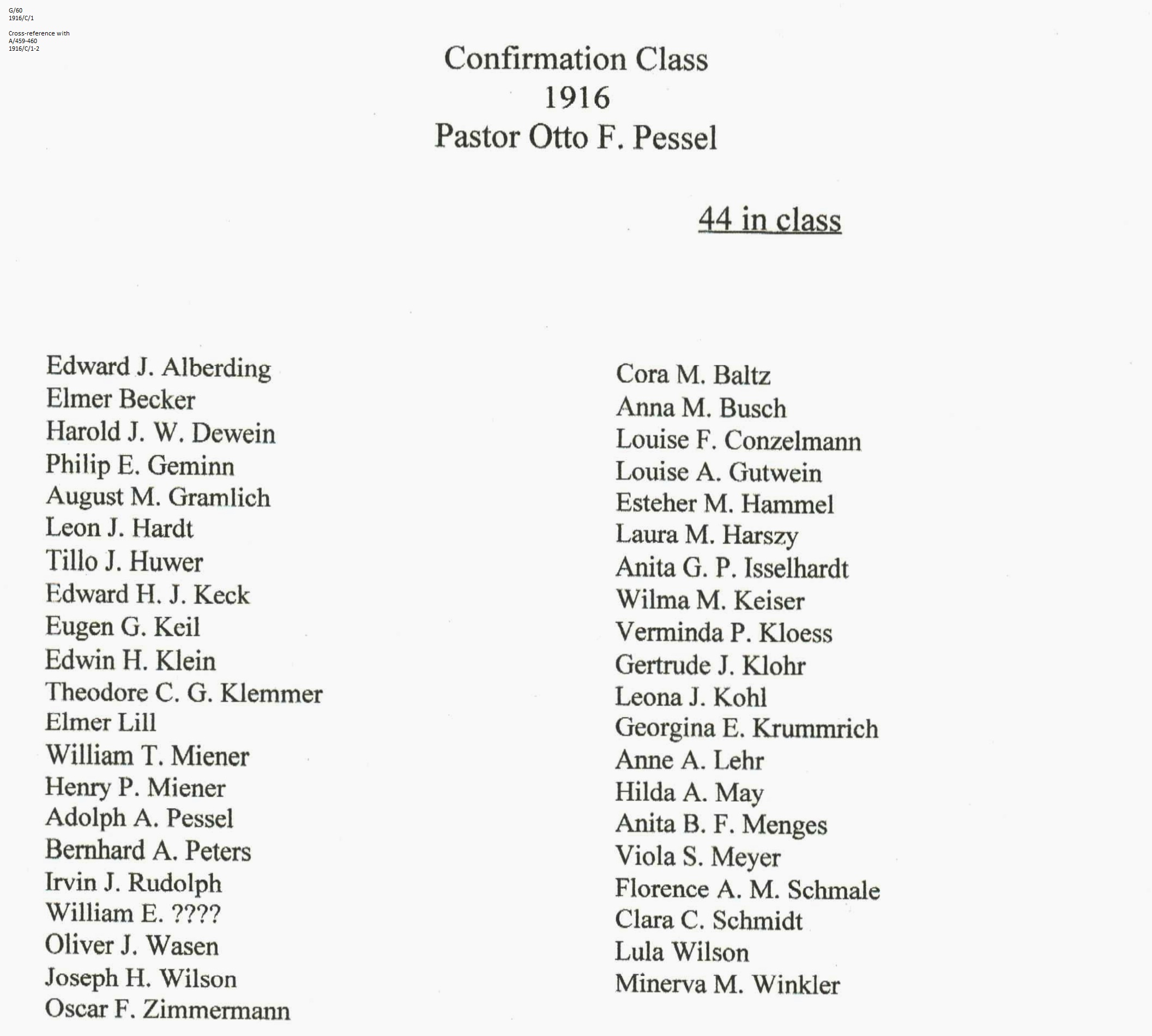 G/60
1916/C/1

Cross-reference with
A/459-460
1916/C/1-2

Confirmation Class
1916
Pastor Otto F. Pessel

44 in class

Edward J. Alberding
Elmer Becker
Harold J. W. Dewein
Philip E. Geminn
August M. Gramlich
Leon J. Hardt
Tillo J. Huwer
Edward H. J. Keck
Eugen G. Keil
Edwin H. Klein
Theodore C. G. Klemmer
Elmer Lill
William T. Miener
Henry P. Miener
Adolph A. Pessel
Bernhard A. Peters
Irvin J. Rudolph
William E. ????
Oliver J. Wasen
Joseph H. Wilson
Oscar F. Zimmermann

Cora M. Baltz
Anna M. Busch
Louise F. Conzelmann
Louise A. Gutwein
Esteher M. Hammel
Laura M. Harszy
Anita G. P. Isselhardt
Wilma M. Keiser
Verminda P. Kloess
Gertrude J. Klohr
Leona J. Kohl
Georgina E. Krummrich
Anne A. Lehr
Hilda A. May
Anita B. F. Menges
Viola S. Meyer
Florence A. M. Schmale
Clara C. Schmidt
Lula Wilson
Minerva M. Winkler